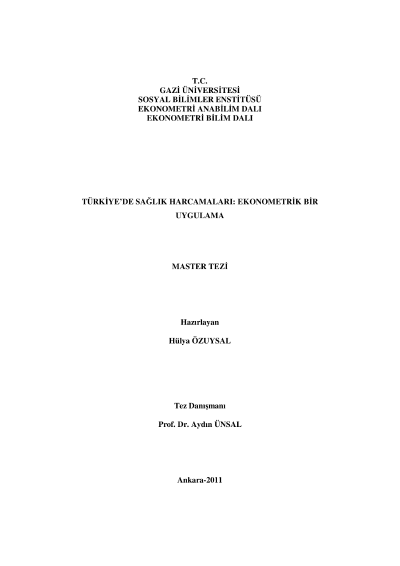 T.C.
GAZİ ÜNİVERSİTESİ
SOSYAL BİLİMLER ENSTİTÜSÜ
EKONOMETRİ ANABİLİM DALI
EKONOMETRİ BİLİM DALI

TÜRKİYE'DE SAĞLIK HARCAMALARI: EKONOMETRİK BİR UYGULAMA

MASTER TEZİ

Hazırlayan

Hülya ÖZUYSAL

Tez Danışmanı

Prof. Dr. Aydın ÜNSAL

Ankara-2011